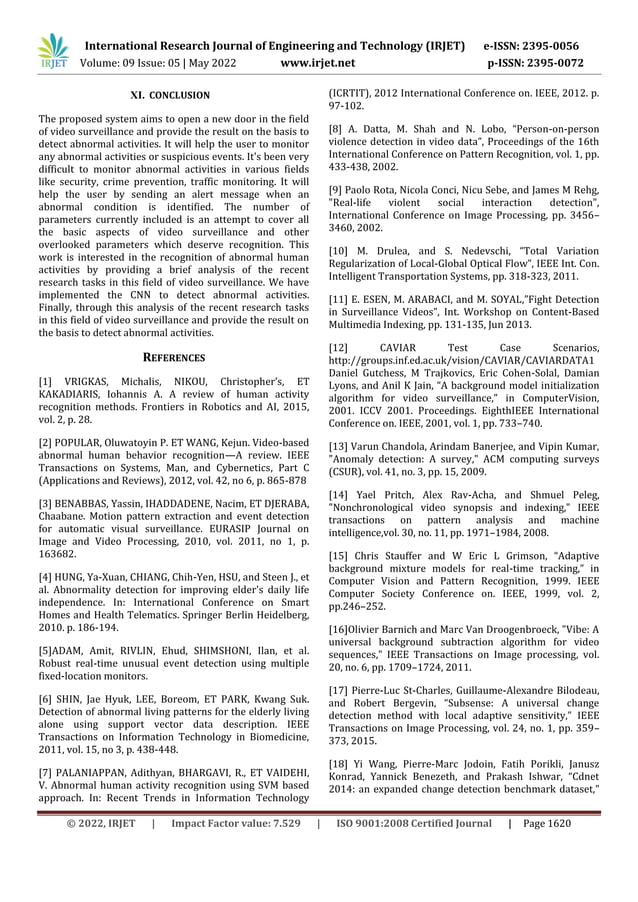 IRJET International Research Journal of Engineering and Technology (IRJET) e-ISSN: 2395-0056
Volume: 09 Issue: 05 | May 2022 www.irjet.net p-ISSN: 2395-0072

XI. CONCLUSION

The proposed system aims to open a new door in the field of video surveillance and provide the result on the basis to detect abnormal activities. It will help the user to monitor any abnormal activities or suspicious events. It's been very difficult to monitor abnormal activities in various fields like security, crime prevention, traffic monitoring. It will help the user by sending an alert message when an abnormal condition is identified. The number of parameters currently included is an attempt to cover all the basic aspects of video surveillance and other overlooked parameters which deserve recognition. This work is interested in the recognition of abnormal human activities by providing a brief analysis of the recent research tasks in this field of video surveillance. We have implemented the CNN to detect abnormal activities. Finally, through this analysis of the recent research tasks in this field of video surveillance and provide the result on the basis to detect abnormal activities.

REFERENCES

[1] VRIGKAS, Michalis, NIKOU, Christopher's, ET KAKADIARIS, Iohannis A. A review of human activity recognition methods. Frontiers in Robotics and AI, 2015, vol. 2, p. 28.

[2] POPULAR, Oluwatoyin P. ET WANG, Kejun. Video-based abnormal human behavior recognition—A review. IEEE Transactions on Systems, Man, and Cybernetics, Part C (Applications and Reviews), 2012, vol. 42, no 6, p. 865-878

[3] BENABBAS, Yassin, IHADDADENE, Nacim, ET DJERABA, Chaabane. Motion pattern extraction and event detection for automatic visual surveillance. EURASIP Journal on Image and Video Processing, 2010, vol. 2011, no 1, p. 163682.

[4] HUNG, Ya-Xuan, CHIANG, Chih-Yen, HSU, and Steen J., et al. Abnormality detection for improving elder's daily life independence. In: International Conference on Smart Homes and Health Telematics. Springer Berlin Heidelberg, 2010. p. 186-194.

[5]ADAM, Amit, RIVLIN, Ehud, SHIMSHONI, Ilan, et al. Robust real-time unusual event detection using multiple fixed-location monitors.

[6] SHIN, Jae Hyuk, LEE, Boreom, ET PARK, Kwang Suk. Detection of abnormal living patterns for the elderly living alone using support vector data description. IEEE Transactions on Information Technology in Biomedicine, 2011, vol. 15, no 3, p. 438-448.

[7] PALANIAPPAN, Adithyan, BHARGAVI, R., ET VAIDEHI, V. Abnormal human activity recognition using SVM based approach. In: Recent Trends in Information Technology (ICRTIT), 2012 International Conference on. IEEE, 2012. p. 97-102.

[8] A. Datta, M. Shah and N. Lobo, "Person-on-person violence detection in video data", Proceedings of the 16th International Conference on Pattern Recognition, vol. 1, pp. 433-438, 2002.

[9] Paolo Rota, Nicola Conci, Nicu Sebe, and James M Rehg, "Real-life violent social interaction detection", International Conference on Image Processing, pp. 3456–3460, 2002.

[10] M. Drulea, and S. Nedevschi, "Total Variation Regularization of Local-Global Optical Flow", IEEE Int. Con. Intelligent Transportation Systems, pp. 318-323, 2011.

[11] E. ESEN, M. ARABACI, and M. SOYAL,"Fight Detection in Surveillance Videos", Int. Workshop on Content-Based Multimedia Indexing, pp. 131-135, Jun 2013.

[12] CAVIAR Test Case Scenarios, http://groups.inf.ed.ac.uk/vision/CAVIAR/CAVIARDATA1 Daniel Gutchess, M Trajkovics, Eric Cohen-Solal, Damian Lyons, and Anil K Jain, "A background model initialization algorithm for video surveillance," in ComputerVision, 2001. ICCV 2001. Proceedings. EighthIEEE International Conference on. IEEE, 2001, vol. 1, pp. 733–740.

[13] Varun Chandola, Arindam Banerjee, and Vipin Kumar, "Anomaly detection: A survey," ACM computing surveys (CSUR), vol. 41, no. 3, pp. 15, 2009.

[14] Yael Pritch, Alex Rav-Acha, and Shmuel Peleg, "Nonchronological video synopsis and indexing," IEEE transactions on pattern analysis and machine intelligence,vol. 30, no. 11, pp. 1971–1984, 2008.

[15] Chris Stauffer and W Eric L Grimson, "Adaptive background mixture models for real-time tracking," in Computer Vision and Pattern Recognition, 1999. IEEE Computer Society Conference on. IEEE, 1999, vol. 2, pp.246–252.

[16]Olivier Barnich and Marc Van Droogenbroeck, "Vibe: A universal background subtraction algorithm for video sequences," IEEE Transactions on Image processing, vol. 20, no. 6, pp. 1709–1724, 2011.

[17] Pierre-Luc St-Charles, Guillaume-Alexandre Bilodeau, and Robert Bergevin, "Subsense: A universal change detection method with local adaptive sensitivity," IEEE Transactions on Image Processing, vol. 24, no. 1, pp. 359–373, 2015.

[18] Yi Wang, Pierre-Marc Jodoin, Fatih Porikli, Janusz Konrad, Yannick Benezeth, and Prakash Ishwar, "Cdnet 2014: an expanded change detection benchmark dataset,"

© 2022, IRJET | Impact Factor value: 7.529 | ISO 9001:2008 Certified Journal | Page 1620